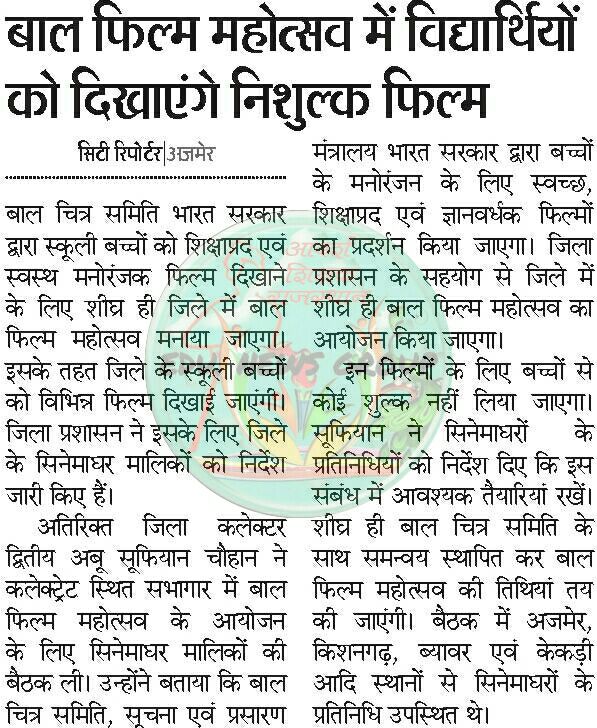 बाल फिल्म महोत्सव में विद्यार्थियों को दिखाएंगे निशुल्क फिल्म

सिटी रिपोर्टर|अजमेर

बाल चित्र समिति भारत सरकार द्वारा स्कूली बच्चों को शिक्षाप्रद एवं स्वस्थ मनोरंजक फिल्म दिखाने के लिए शीघ्र ही जिले में बाल फिल्म महोत्सव मनाया जाएगा। इसके तहत जिले के स्कूली बच्चों को विभिन्न फिल्म दिखाई जाएंगी। जिला प्रशासन ने इसके लिए जिले के सिनेमाघर मालिकों को निर्देश जारी किए हैं।

अतिरिक्त जिला कलेक्टर द्वितीय अबू सूफियान चौहान ने कलेक्ट्रेट स्थित सभागार में बाल फिल्म महोत्सव के आयोजन के लिए सिनेमाघर मालिकों की बैठक ली। उन्होंने बताया कि बाल चित्र समिति, सूचना एवं प्रसारण मंत्रालय भारत सरकार द्वारा बच्चों के मनोरंजन के लिए स्वच्छ, शिक्षाप्रद एवं ज्ञानवर्धक फिल्मों का प्रदर्शन किया जाएगा। जिला प्रशासन के सहयोग से जिले में शीघ्र ही बाल फिल्म महोत्सव का आयोजन किया जाएगा।

इन फिल्मों के लिए बच्चों से कोई शुल्क नहीं लिया जाएगा। सूफियान ने सिनेमाघरों के प्रतिनिधियों को निर्देश दिए कि इस संबंध में आवश्यक तैयारियां रखें। शीघ्र ही बाल चित्र समिति के साथ समन्वय स्थापित कर बाल फिल्म महोत्सव की तिथियां तय की जाएंगी। बैठक में अजमेर, किशनगढ़, ब्यावर एवं केकड़ी आदि स्थानों से सिनेमाघरों के प्रतिनिधि उपस्थित थे।